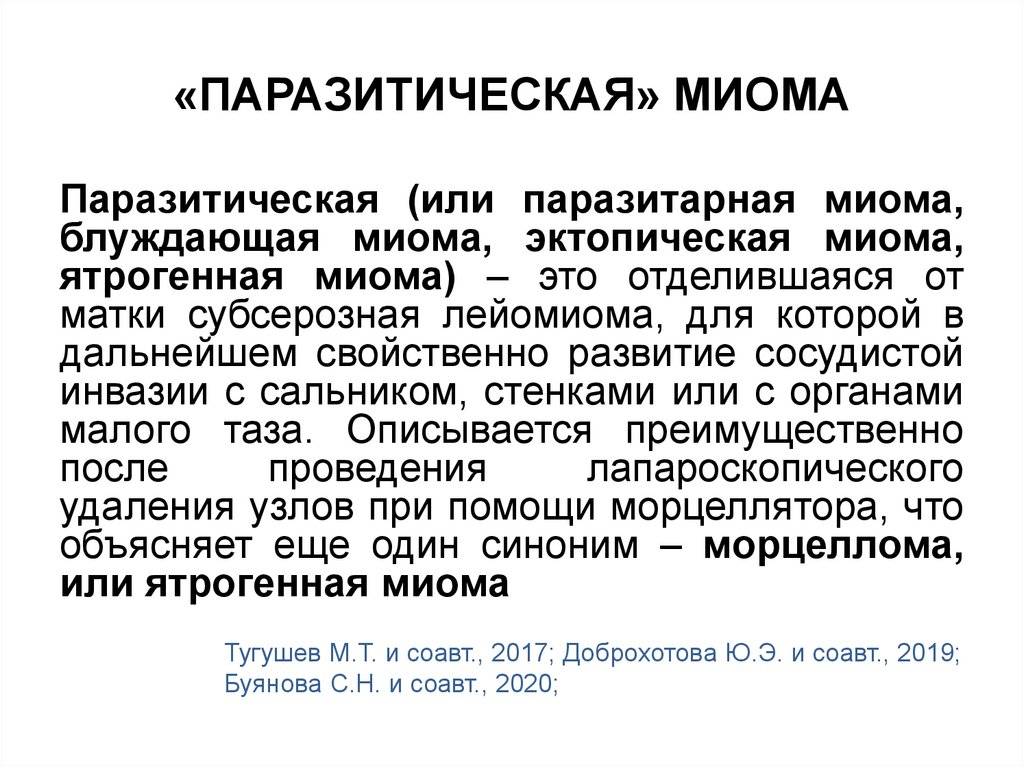 «ПАРАЗИТИЧЕСКАЯ» МИОМА

Паразитическая (или паразитарная миома, блуждающая миома, эктопическая миома, ятрогенная миома) – это отделившаяся от матки субсерозная лейомиома, для которой в дальнейшем свойственно развитие сосудистой инвазии с сальником, стенками или с органами малого таза. Описывается преимущественно после проведения лапароскопического удаления узлов при помощи морцеллятора, что объясняет еще один синоним – морцеллома, или ятрогенная миома

Тугушев М.Т. и соавт., 2017; Доброхотова Ю.Э. и соавт., 2019; Буянова С.Н. и соавт., 2020;